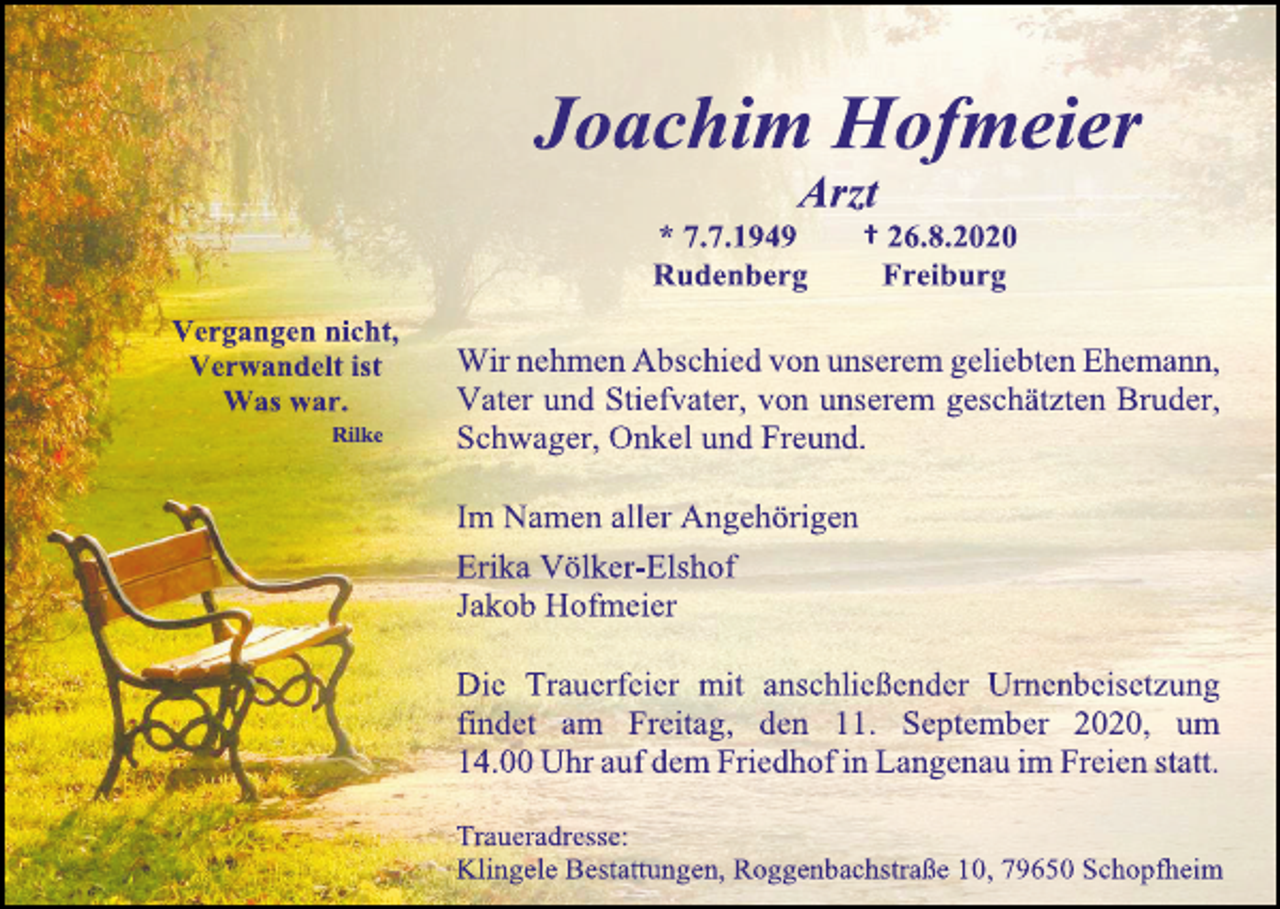 Joachim Hofmeier

Arzt

* 7.7.1949 † 26.8.2020
Rudenberg Freiburg

Vergangen nicht,
Verwandelt ist
Was war.
Rilke

Wir nehmen Abschied von unserem geliebten Ehemann, Vater und Stiefvater, von unserem geschätzten Bruder, Schwager, Onkel und Freund.

Im Namen aller Angehörigen

Erika Völker-Elshof
Jakob Hofmeier

Die Trauerfeier mit anschließender Urnenbeisetzung findet am Freitag, den 11. September 2020, um 14.00 Uhr auf dem Friedhof in Langenau im Freien statt.

Traueradresse:
Klingele Bestattungen, Roggenbachstraße 10, 79650 Schopfheim